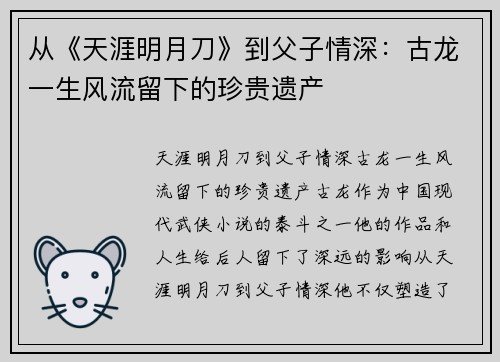 从《天涯明月刀》到父子情深：古龙一生风流留下的珍贵遗产

天涯明月刀到父子情深古龙一生风流留下的珍贵遗产古龙作为中国现代武侠小说的泰斗之一他的作品和人生给后人留下了深远的影响从天涯明月刀到父子情深他不仅塑造了